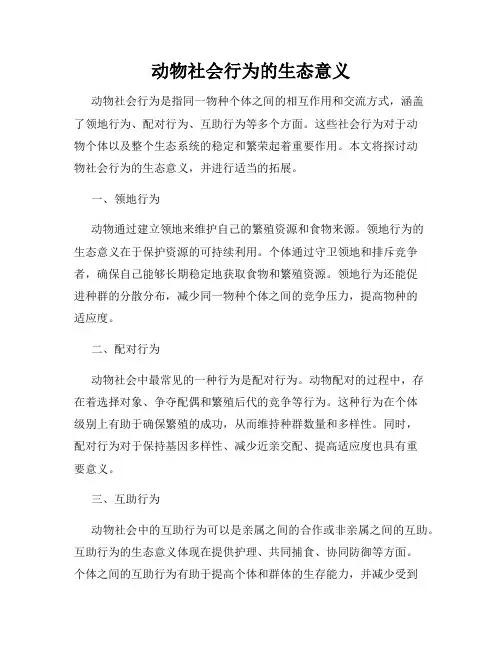 动物社会行为的生态意义

动物社会行为是指同一物种个体之间的相互作用和交流方式，涵盖了领地行为、配对行为、互助行为等多个方面。这些社会行为对于动物个体以及整个生态系统的稳定和繁荣起着重要作用。本文将探讨动物社会行为的生态意义，并进行适当的拓展。

一、领地行为

动物通过建立领地来维护自己的繁殖资源和食物来源。领地行为的生态意义在于保护资源的可持续利用。个体通过守卫领地和排斥竞争者，确保自己能够长期稳定地获取食物和繁殖资源。领地行为还能促进种群的分散分布，减少同一物种个体之间的竞争压力，提高物种的适应度。

二、配对行为

动物社会中最常见的一种行为是配对行为。动物配对的过程中，存在着选择对象、争夺配偶和繁殖后代的竞争等行为。这种行为在个体级别上有助于确保繁殖的成功，从而维持种群数量和多样性。同时，配对行为对于保持基因多样性、减少近亲交配、提高适应度也具有重要意义。

三、互助行为

动物社会中的互助行为可以是亲属之间的合作或非亲属之间的互助。互助行为的生态意义体现在提供护理、共同捕食、协同防御等方面。个体之间的互助行为有助于提高个体和群体的生存能力，并减少受到